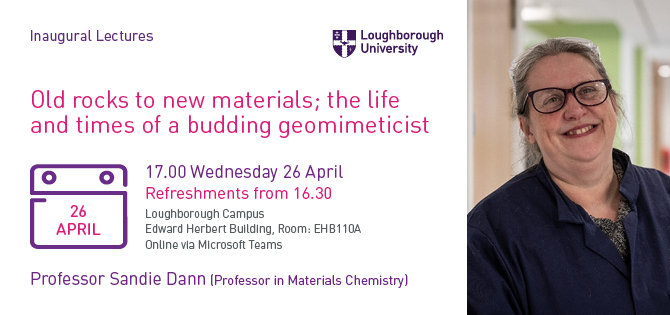 Inaugural Lectures

Loughborough University

Old rocks to new materials; the life and times of a budding geomimeticist

26 APRIL

17.00 Wednesday 26 April
Refreshments from 16.30
Loughborough Campus
Edward Herbert Building, Room: EHB110A
Online via Microsoft Teams

Professor Sandie Dann (Professor in Materials Chemistry)